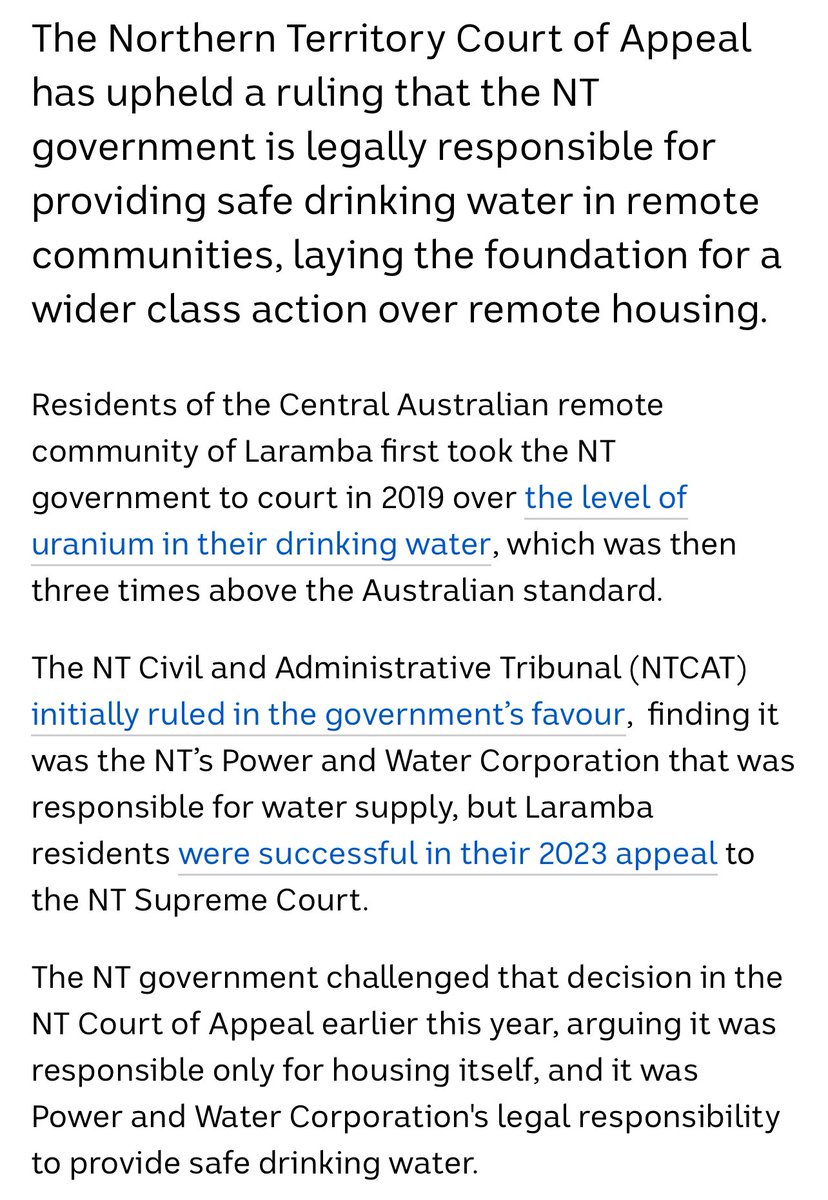 The Northern Territory Court of Appeal has upheld a ruling that the NT government is legally responsible for providing safe drinking water in remote communities, laying the foundation for a wider class action over remote housing.

Residents of the Central Australian remote community of Laramba first took the NT government to court in 2019 over the level of uranium in their drinking water, which was then three times above the Australian standard.

The NT Civil and Administrative Tribunal (NTCAT) initially ruled in the government's favour, finding it was the NT's Power and Water Corporation that was responsible for water supply, but Laramba residents were successful in their 2023 appeal to the NT Supreme Court.

The NT government challenged that decision in the NT Court of Appeal earlier this year, arguing it was responsible only for housing itself, and it was Power and Water Corporation's legal responsibility to provide safe drinking water.